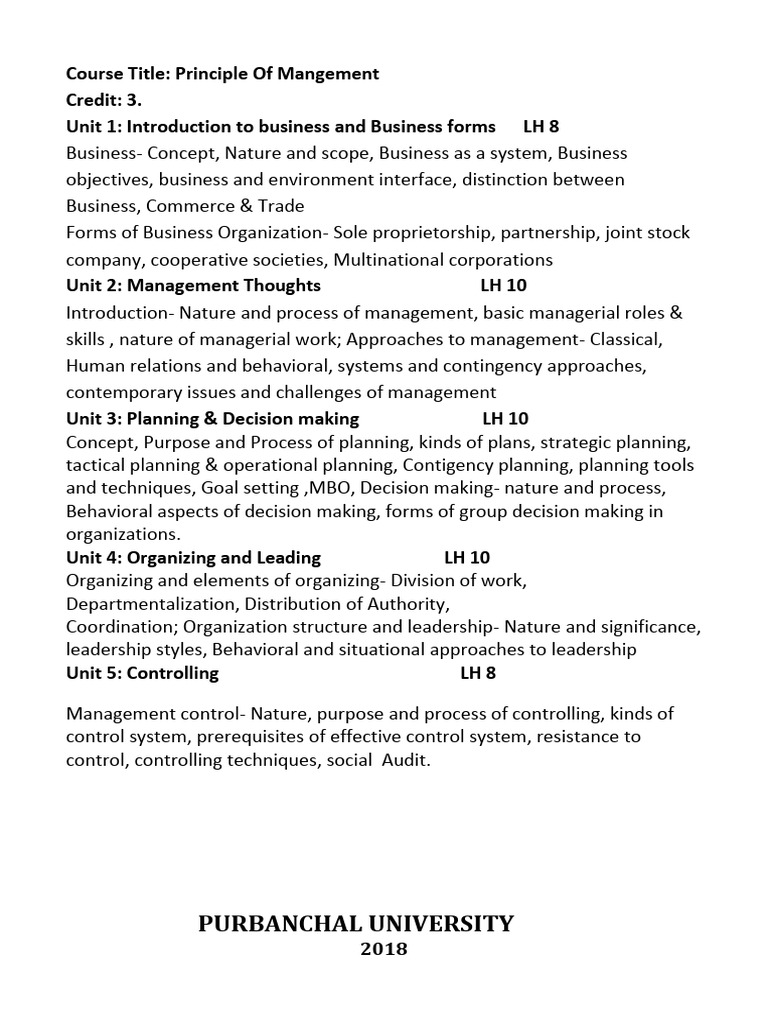 Course Title: Principle Of Mangement
Credit: 3.
Unit 1: Introduction to business and Business forms LH 8
Business- Concept, Nature and scope, Business as a system, Business objectives, business and environment interface, distinction between Business, Commerce & Trade
Forms of Business Organization- Sole proprietorship, partnership, joint stock company, cooperative societies, Multinational corporations
Unit 2: Management Thoughts LH 10
Introduction- Nature and process of management, basic managerial roles & skills , nature of managerial work; Approaches to management- Classical, Human relations and behavioral, systems and contingency approaches, contemporary issues and challenges of management
Unit 3: Planning & Decision making LH 10
Concept, Purpose and Process of planning, kinds of plans, strategic planning, tactical planning & operational planning, Contigency planning, planning tools and techniques, Goal setting ,MBO, Decision making- nature and process, Behavioral aspects of decision making, forms of group decision making in organizations.
Unit 4: Organizing and Leading LH 10
Organizing and elements of organizing- Division of work, Departmentalization, Distribution of Authority, Coordination; Organization structure and leadership- Nature and significance, leadership styles, Behavioral and situational approaches to leadership
Unit 5: Controlling LH 8

Management control- Nature, purpose and process of controlling, kinds of control system, prerequisites of effective control system, resistance to control, controlling techniques, social Audit.

PURBANCHAL UNIVERSITY
2018